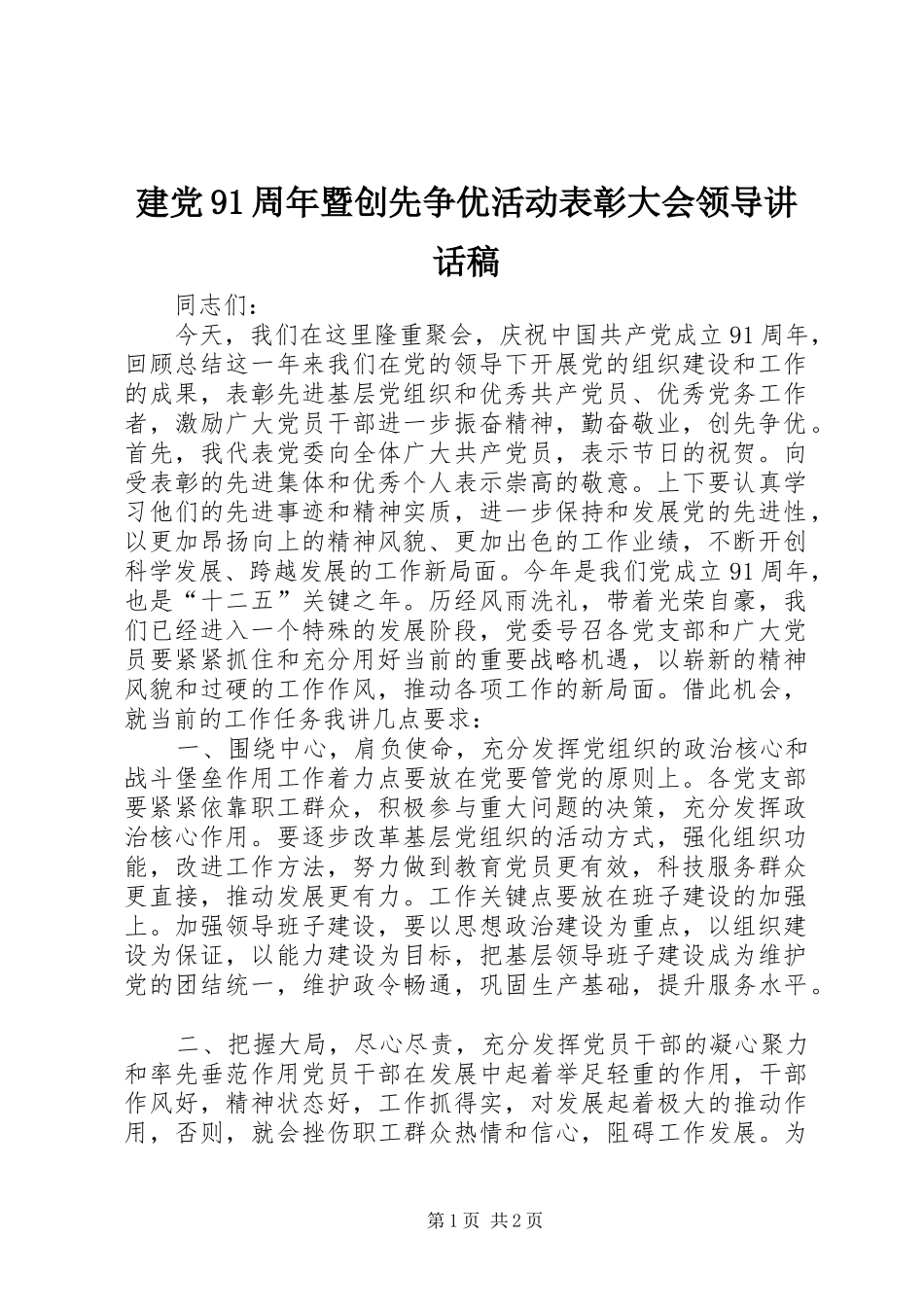 建党91周年暨创先争优活动表彰大会领导讲话稿

同志们：

今天，我们在这里隆重聚会，庆祝中国共产党成立91周年，回顾总结这一年来我们在党的领导下开展党的组织建设和工作的成果，表彰先进基层党组织和优秀共产党员、优秀党务工作者，激励广大党员干部进一步振奋精神，勤奋敬业，创先争优。首先，我代表党委向全体广大共产党员，表示节日的祝贺。向受表彰的先进集体和优秀个人表示崇高的敬意。上下要认真学习他们的先进事迹和精神实质，进一步保持和发展党的先进性，以更加昂扬向上的精神风貌、更加出色的工作业绩，不断开创科学发展、跨越发展的工作新局面。今年是我们党成立91周年，也是“十二五”关键之年。历经风雨洗礼，带着光荣自豪，我们已经进入一个特殊的发展阶段，党委号召各党支部和广大党员要紧紧抓住和充分用好当前的重要战略机遇，以崭新的精神风貌和过硬的工作作风，推动各项工作的新局面。借此机会，就当前的工作任务我讲几点要求：

一、围绕中心，肩负使命，充分发挥党组织的政治核心和战斗堡垒作用工作着力点要放在党要管党的原则上。各党支部要紧紧依靠职工群众，积极参与重大问题的决策，充分发挥政治核心作用。要逐步改革基层党组织的活动方式，强化组织功能，改进工作方法，努力做到教育党员更有效，科技服务群众更直接，推动发展更有力。工作关键点要放在班子建设的加强上。加强领导班子建设，要以思想政治建设为重点，以组织建设为保证，以能力建设为目标，把基层领导班子建设成为维护党的团结统一，维护政令畅通，巩固生产基础，提升服务水平。

二、把握大局，尽心尽责，充分发挥党员干部的凝心聚力和率先垂范作用党员干部在发展中起着举足轻重的作用，干部作风好，精神状态好，工作抓得实，对发展起着极大的推动作用，否则，就会挫伤职工群众热情和信心，阻碍工作发展。为

第1页 共2页